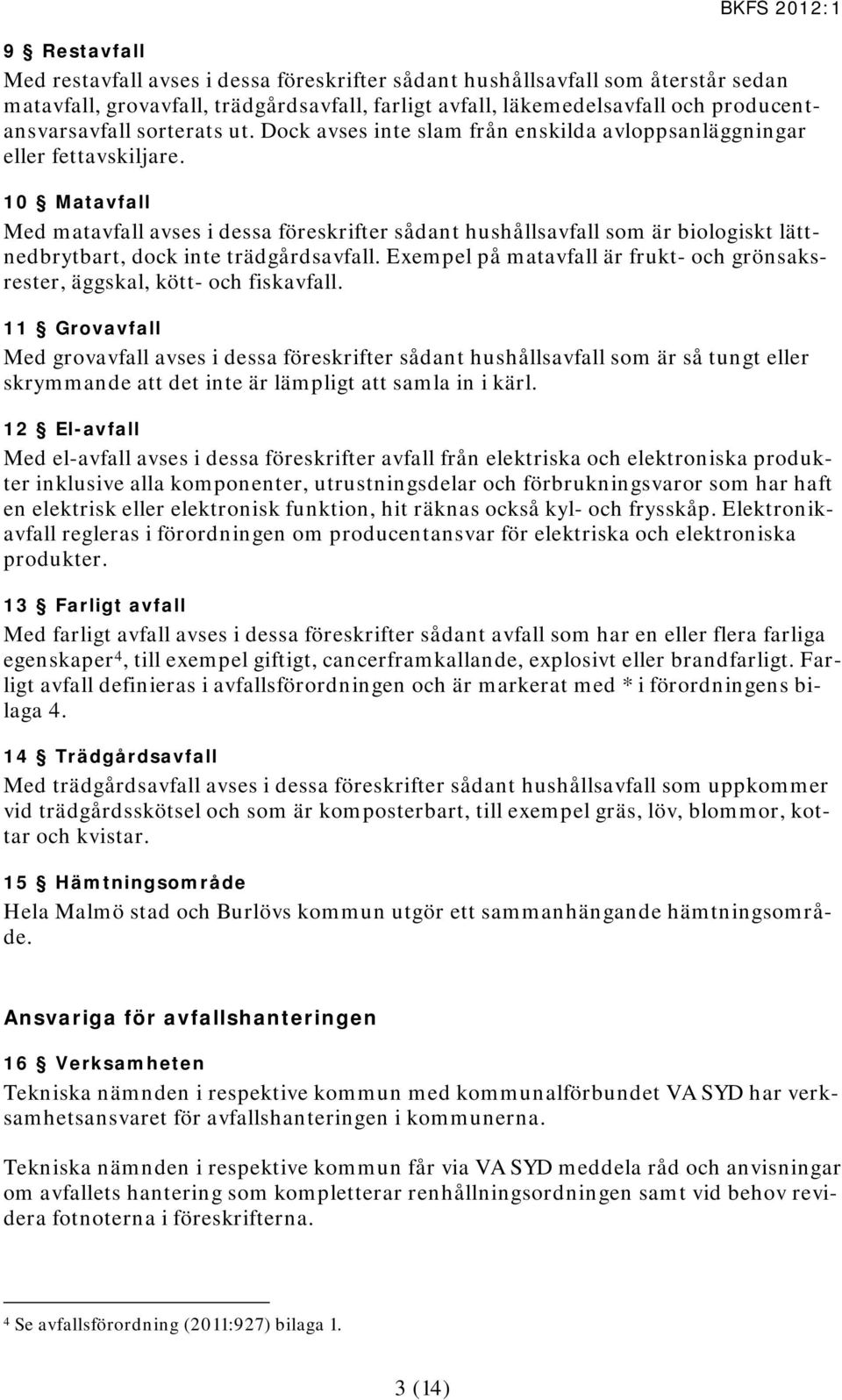 BKFS 2012:1

9 § Restavfall
Med restavfall avses i dessa föreskrifter sådant hushållsavfall som återstår sedan matavfall, grovavfall, trädgårdsavfall, farligt avfall, läkemedelsavfall och producentansvarsavfall sorterats ut. Dock avses inte slam från enskilda avloppsanläggningar eller fettavskiljare.

10 § Matavfall
Med matavfall avses i dessa föreskrifter sådant hushållsavfall som är biologiskt lättnedbrytbart, dock inte trädgårdsavfall. Exempel på matavfall är frukt- och grönsaksrester, äggskal, kött- och fiskavfall.

11 § Grovavfall
Med grovavfall avses i dessa föreskrifter sådant hushållsavfall som är så tungt eller skrymmande att det inte är lämpligt att samla in i kärl.

12 § El-avfall
Med el-avfall avses i dessa föreskrifter avfall från elektriska och elektroniska produkter inklusive alla komponenter, utrustningsdelar och förbrukningsvaror som har haft en elektrisk eller elektronisk funktion, hit räknas också kyl- och frysskåp. Elektronikavfall regleras i förordningen om producentansvar för elektriska och elektroniska produkter.

13 § Farligt avfall
Med farligt avfall avses i dessa föreskrifter sådant avfall som har en eller flera farliga egenskaper$^4$, till exempel giftigt, cancerframkallande, explosivt eller brandfarligt. Farligt avfall definieras i avfallsförordningen och är markerat med * i förordningens bilaga 4.

14 § Trädgårdsavfall
Med trädgårdsavfall avses i dessa föreskrifter sådant hushållsavfall som uppkommer vid trädgårdsskötsel och som är komposterbart, till exempel gräs, löv, blommor, kottar och kvistar.

15 § Hämtningsområde
Hela Malmö stad och Burlövs kommun utgör ett sammanhängande hämtningsområde.

Ansvariga för avfallshanteringen

16 § Verksamheten
Tekniska nämnden i respektive kommun med kommunalförbundet VA SYD har verksamhetsansvaret för avfallshanteringen i kommunerna.

Tekniska nämnden i respektive kommun får via VA SYD meddela råd och anvisningar om avfallets hantering som kompletterar renhållningsordningen samt vid behov revidera fotnoterna i föreskrifterna.

$^4$ Se avfallsförordning (2011:927) bilaga 1.

3 (14)